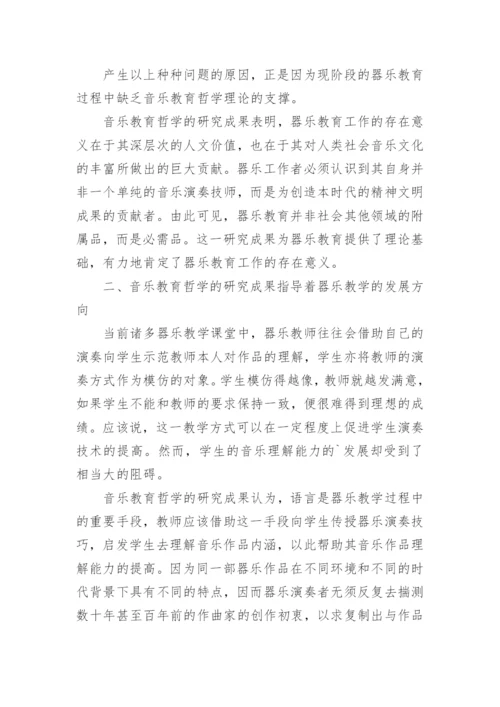 产生以上种种问题的原因，正是因为现阶段的器乐教育过程中缺乏音乐教育哲学理论的支撑。

音乐教育哲学的研究成果表明，器乐教育工作的存在意义在于其深层次的人文价值，也在于其对人类社会音乐文化的丰富所做出的巨大贡献。器乐工作者必须认识到其自身并非一个单纯的音乐演奏技师，而是为创造本时代的精神文明成果的贡献者。由此可见，器乐教育并非社会其他领域的附属品，而是必需品。这一研究成果为器乐教育提供了理论基础，有力地肯定了器乐教育工作的存在意义。

二、音乐教育哲学的研究成果指导着器乐教学的发展方向

当前诸多器乐教学课堂中，器乐教师往往会借助自己的演奏向学生示范教师本人对作品的理解，学生亦将教师的演奏方式作为模仿的对象。学生模仿得越像，教师就越发满意，如果学生不能和教师的要求保持一致，便很难得到理想的成绩。应该说，这一教学方式可以在一定程度上促进学生演奏技术的提高。然而，学生的音乐理解能力的`发展却受到了相当大的阻碍。

音乐教育哲学的研究成果认为，语言是器乐教学过程中的重要手段，教师应该借助这一手段向学生传授器乐演奏技巧，启发学生去理解音乐作品内涵，以此帮助其音乐作品理解能力的提高。因为同一部器乐作品在不同环境和不同的时代背景下具有不同的特点，因而器乐演奏者无须反复去揣测数十年甚至百年前的作曲家的创作初衷，以求复制出与作品